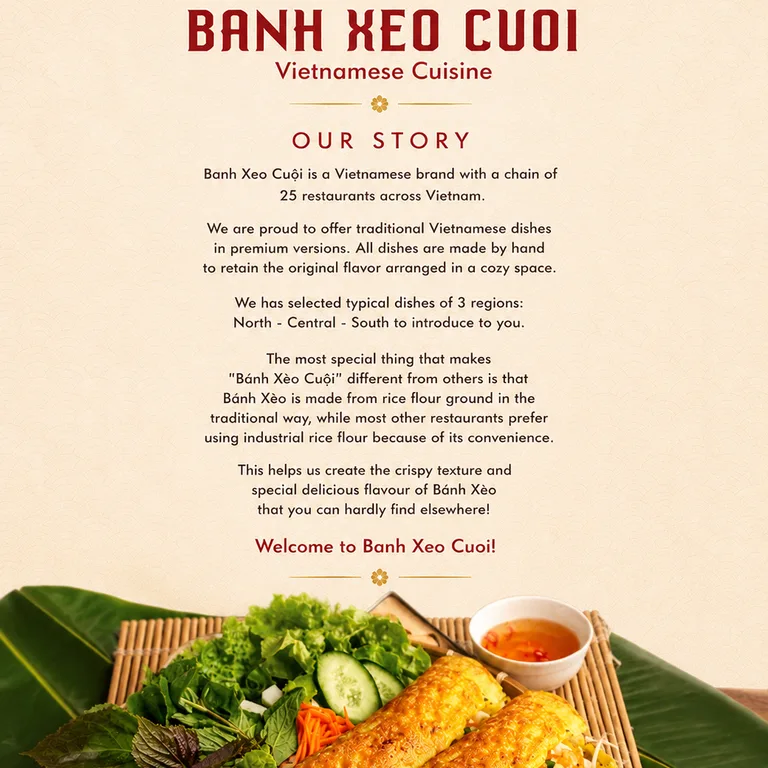 BANH XEO CUOI
Vietnamese Cuisine

OUR STORY

Banh Xeo Cuội is a Vietnamese brand with a chain of 25 restaurants across Vietnam.

We are proud to offer traditional Vietnamese dishes in premium versions. All dishes are made by hand to retain the original flavor arranged in a cozy space.

We has selected typical dishes of 3 regions: North - Central - South to introduce to you.

The most special thing that makes "Bánh Xèo Cuội" different from others is that Bánh Xèo is made from rice flour ground in the traditional way, while most other restaurants prefer using industrial rice flour because of its convenience.

This helps us create the crispy texture and special delicious flavour of Bánh Xèo that you can hardly find elsewhere!

Welcome to Banh Xeo Cuoi!